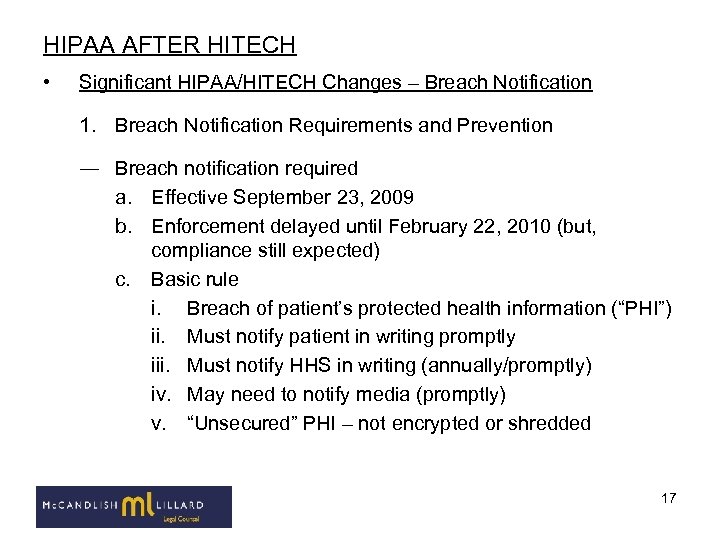 HIPAA AFTER HITECH

• Significant HIPAA/HITECH Changes – Breach Notification

1. Breach Notification Requirements and Prevention

— Breach notification required

a. Effective September 23, 2009

b. Enforcement delayed until February 22, 2010 (but, compliance still expected)

c. Basic rule

i. Breach of patient's protected health information ("PHI")

ii. Must notify patient in writing promptly

iii. Must notify HHS in writing (annually/promptly)

iv. May need to notify media (promptly)

v. "Unsecured" PHI – not encrypted or shredded

McCANDLISH ml LILLARD Legal Counsel

17